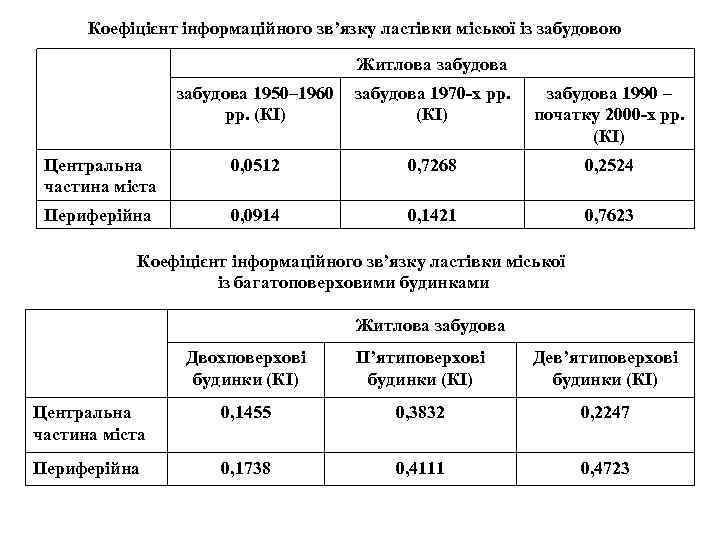 Коефіцієнт інформаційного зв'язку ластівки міської із забудовою

| | Житлова забудова | | |
|---|---|---|---|
| | забудова 1950–1960 рр. (КІ) | забудова 1970-х рр. (КІ) | забудова 1990 – початку 2000-х рр. (КІ) |
| Центральна частина міста | 0,0512 | 0,7268 | 0,2524 |
| Периферійна | 0,0914 | 0,1421 | 0,7623 |

Коефіцієнт інформаційного зв'язку ластівки міської із багатоповерховими будинками

| | Житлова забудова | | |
|---|---|---|---|
| | Двохповерхові будинки (КІ) | П'ятиповерхові будинки (КІ) | Дев'ятиповерхові будинки (КІ) |
| Центральна частина міста | 0,1455 | 0,3832 | 0,2247 |
| Периферійна | 0,1738 | 0,4111 | 0,4723 |